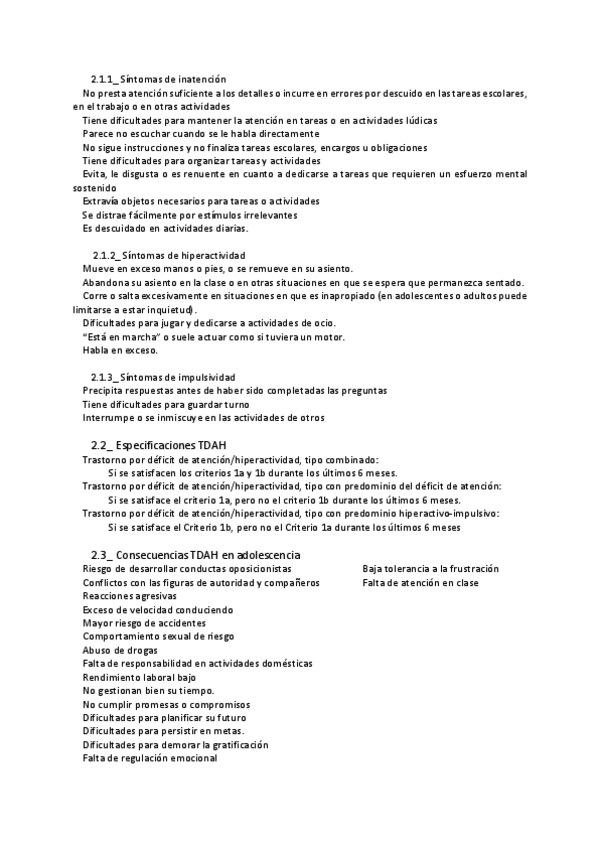 2.1.1_ Síntomas de inatención
No presta atención suficiente a los detalles o incurre en errores por descuido en las tareas escolares, en el trabajo o en otras actividades
Tiene dificultades para mantener la atención en tareas o en actividades lúdicas
Parece no escuchar cuando se le habla directamente
No sigue instrucciones y no finaliza tareas escolares, encargos u obligaciones
Tiene dificultades para organizar tareas y actividades
Evita, le disgusta o es renuente en cuanto a dedicarse a tareas que requieren un esfuerzo mental sostenido
Extravía objetos necesarios para tareas o actividades
Se distrae fácilmente por estímulos irrelevantes
Es descuidado en actividades diarias.

2.1.2_ Síntomas de hiperactividad
Mueve en exceso manos o pies, o se remueve en su asiento.
Abandona su asiento en la clase o en otras situaciones en que se espera que permanezca sentado.
Corre o salta excesivamente en situaciones en que es inapropiado (en adolescentes o adultos puede limitarse a estar inquietud).
Dificultades para jugar y dedicarse a actividades de ocio.
"Está en marcha" o suele actuar como si tuviera un motor.
Habla en exceso.

2.1.3_ Síntomas de impulsividad
Precipita respuestas antes de haber sido completadas las preguntas
Tiene dificultades para guardar turno
Interrumpe o se inmiscuye en las actividades de otros

2.2_ Especificaciones TDAH
Trastorno por déficit de atención/hiperactividad, tipo combinado:
Si se satisfacen los criterios 1a y 1b durante los últimos 6 meses.
Trastorno por déficit de atención/hiperactividad, tipo con predominio del déficit de atención:
Si se satisface el criterio 1a, pero no el criterio 1b durante los últimos 6 meses.
Trastorno por déficit de atención/hiperactividad, tipo con predominio hiperactivo-impulsivo:
Si se satisface el Criterio 1b, pero no el Criterio 1a durante los últimos 6 meses

2.3_ Consecuencias TDAH en adolescencia
Riesgo de desarrollar conductas oposicionistas
Conflictos con las figuras de autoridad y compañeros
Reacciones agresivas
Exceso de velocidad conduciendo
Mayor riesgo de accidentes
Comportamiento sexual de riesgo
Abuso de drogas
Falta de responsabilidad en actividades domésticas
Rendimiento laboral bajo
No gestionan bien su tiempo.
No cumplir promesas o compromisos
Dificultades para planificar su futuro
Dificultades para persistir en metas.
Dificultades para demorar la gratificación
Falta de regulación emocional

Baja tolerancia a la frustración
Falta de atención en clase